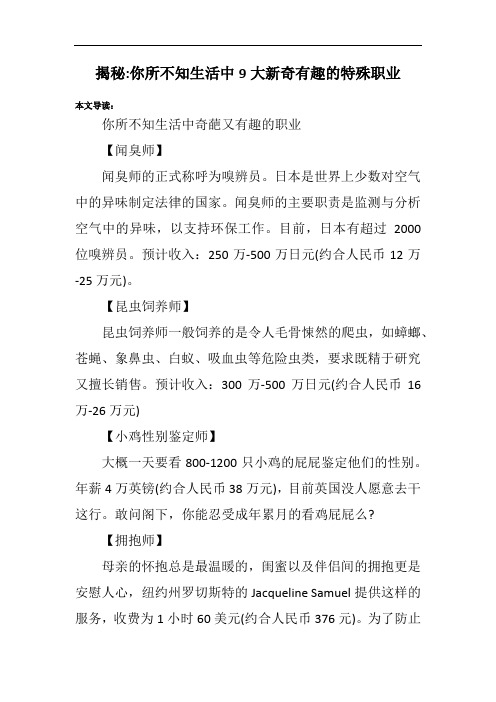 揭秘:你所不知生活中 9 大新奇有趣的特殊职业

本文导读:

你所不知生活中奇葩又有趣的职业

【闻臭师】

闻臭师的正式称呼为嗅辨员。日本是世界上少数对空气中的异味制定法律的国家。闻臭师的主要职责是监测与分析空气中的异味，以支持环保工作。目前，日本有超过 2000 位嗅辨员。预计收入：250 万-500 万日元(约合人民币 12 万-25 万元)。

【昆虫饲养师】

昆虫饲养师一般饲养的是令人毛骨悚然的爬虫，如蟑螂、苍蝇、象鼻虫、白蚁、吸血虫等危险虫类，要求既精于研究又擅长销售。预计收入：300 万-500 万日元(约合人民币 16 万-26 万元)

【小鸡性别鉴定师】

大概一天要看 800-1200 只小鸡的屁屁鉴定他们的性别。年薪 4 万英镑(约合人民币 38 万元)，目前英国没人愿意去干这行。敢问阁下，你能忍受成年累月的看鸡屁屁么?

【拥抱师】

母亲的怀抱总是最温暖的，闺蜜以及伴侣间的拥抱更是安慰人心，纽约州罗切斯特的 Jacqueline Samuel 提供这样的服务，收费为 1 小时 60 美元(约合人民币 376 元)。为了防止